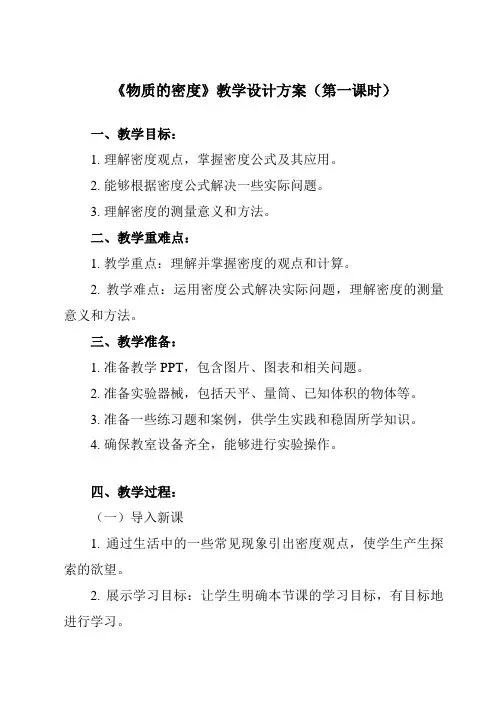 《物质的密度》教学设计方案（第一课时）

一、教学目标：

1. 理解密度观点，掌握密度公式及其应用。

2. 能够根据密度公式解决一些实际问题。

3. 理解密度的测量意义和方法。

二、教学重难点：

1. 教学重点：理解并掌握密度的观点和计算。

2. 教学难点：运用密度公式解决实际问题，理解密度的测量意义和方法。

三、教学准备：

1. 准备教学 PPT，包含图片、图表和相关问题。

2. 准备实验器械，包括天平、量筒、已知体积的物体等。

3. 准备一些练习题和案例，供学生实践和稳固所学知识。

4. 确保教室设备齐全，能够进行实验操作。

四、教学过程：

（一）导入新课

1. 通过生活中的一些常见现象引出密度观点，使学生产生探索的欲望。

2. 展示学习目标：让学生明确本节课的学习目标，有目标地进行学习。